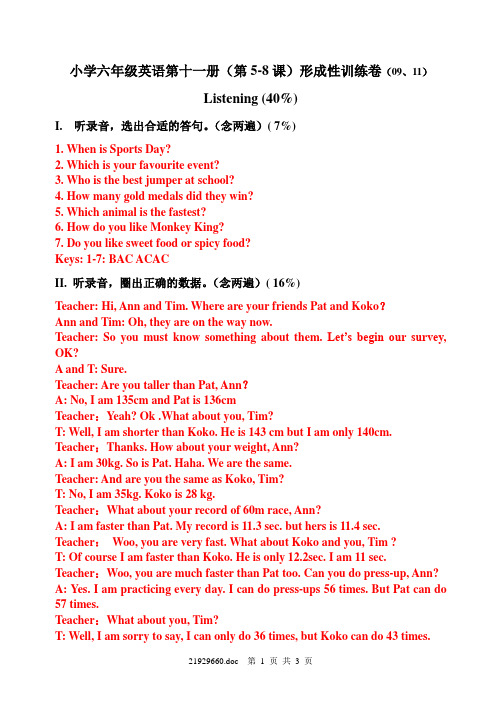 小学六年级英语第十一册（第 5-8 课）形成性训练卷（09、11）

Listening (40%)

I. 听录音，选出合适的答句。（念两遍）( 7%)

1. When is Sports Day?
2. Which is your favourite event?
3. Who is the best jumper at school?
4. How many gold medals did they win?
5. Which animal is the fastest?
6. How do you like Monkey King?
7. Do you like sweet food or spicy food?
Keys: 1-7: BAC ACAC

II. 听录音，圈出正确的数据。（念两遍）( 16%)

Teacher: Hi, Ann and Tim. Where are your friends Pat and Koko？
Ann and Tim: Oh, they are on the way now.
Teacher: So you must know something about them. Let's begin our survey, OK?
A and T: Sure.
Teacher: Are you taller than Pat, Ann？
A: No, I am 135cm and Pat is 136cm
Teacher：Yeah? Ok .What about you, Tim?
T: Well, I am shorter than Koko. He is 143 cm but I am only 140cm.
Teacher：Thanks. How about your weight, Ann?
A: I am 30kg. So is Pat. Haha. We are the same.
Teacher: And are you the same as Koko, Tim?
T: No, I am 35kg. Koko is 28 kg.
Teacher：What about your record of 60m race, Ann?
A: I am faster than Pat. My record is 11.3 sec. but hers is 11.4 sec.
Teacher： Woo, you are very fast. What about Koko and you, Tim ?
T: Of course I am faster than Koko. He is only 12.2sec. I am 11 sec.
Teacher：Woo, you are much faster than Pat too. Can you do press-up, Ann?
A: Yes. I am practicing every day. I can do press-ups 56 times. But Pat can do 57 times.
Teacher：What about you, Tim?
T: Well, I am sorry to say, I can only do 36 times, but Koko can do 43 times.

21929660.doc 第 1 页 共 3 页